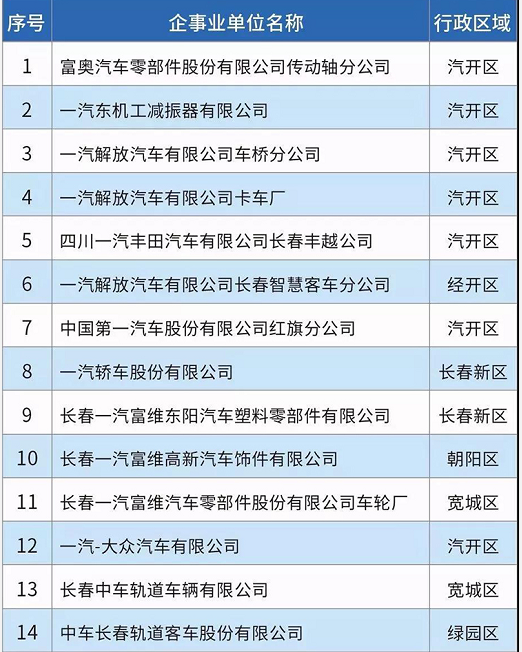 | 序号 | 企事业单位名称 | 行政区域 |
|---|---|---|
| 1 | 富奥汽车零部件股份有限公司传动轴分公司 | 汽开区 |
| 2 | 一汽东机工减振器有限公司 | 汽开区 |
| 3 | 一汽解放汽车有限公司车桥分公司 | 汽开区 |
| 4 | 一汽解放汽车有限公司卡车厂 | 汽开区 |
| 5 | 四川一汽丰田汽车有限公司长春丰越公司 | 汽开区 |
| 6 | 一汽解放汽车有限公司长春智慧客车分公司 | 经开区 |
| 7 | 中国第一汽车股份有限公司红旗分公司 | 汽开区 |
| 8 | 一汽轿车股份有限公司 | 长春新区 |
| 9 | 长春一汽富维东阳汽车塑料零部件有限公司 | 长春新区 |
| 10 | 长春一汽富维高新汽车饰件有限公司 | 朝阳区 |
| 11 | 长春一汽富维汽车零部件股份有限公司车轮厂 | 宽城区 |
| 12 | 一汽-大众汽车有限公司 | 汽开区 |
| 13 | 长春中车轨道车辆有限公司 | 宽城区 |
| 14 | 中车长春轨道客车股份有限公司 | 绿园区 |